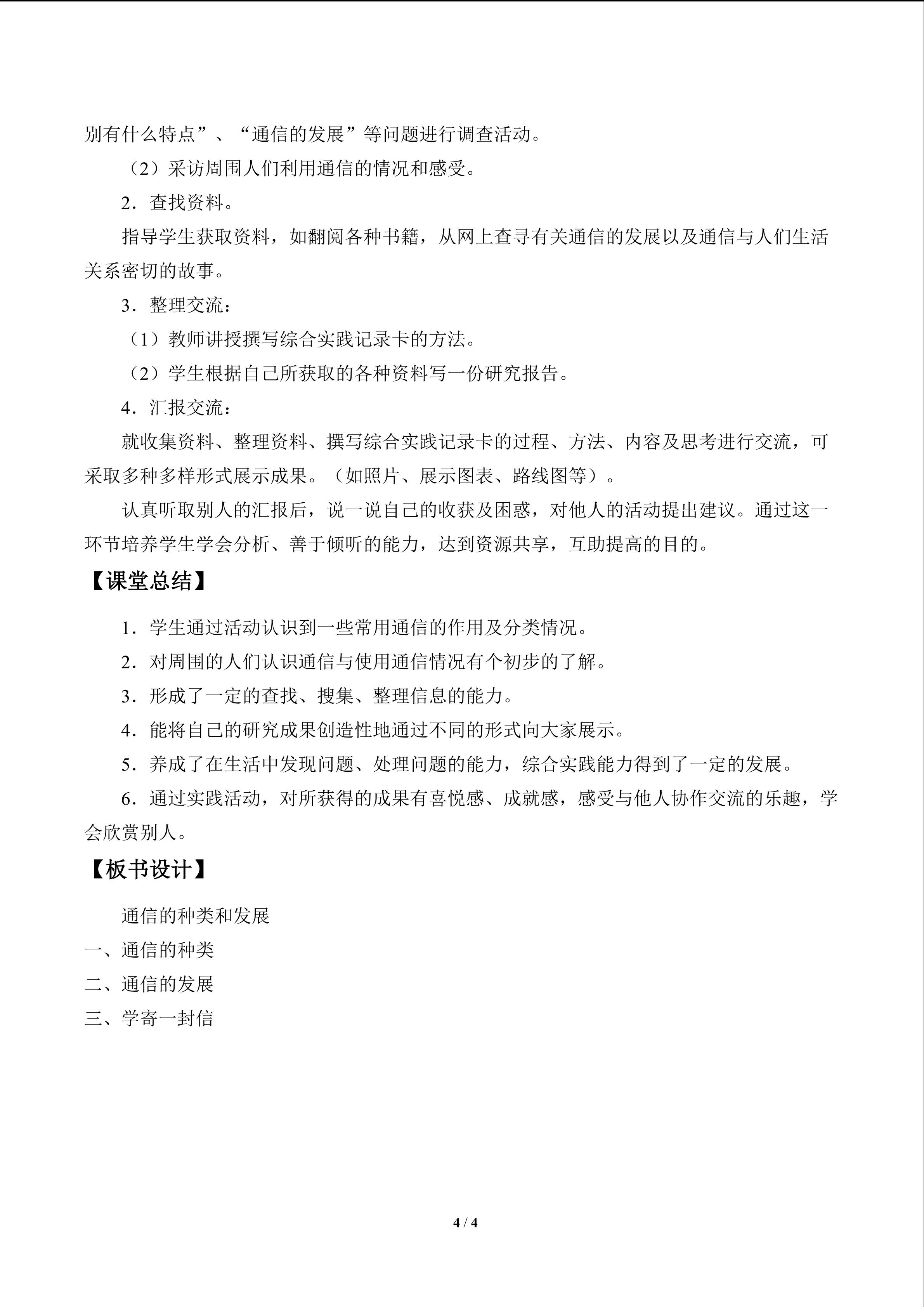 别有什么特点”、“通信的发展”等问题进行调查活动。

（2）采访周围人们利用通信的情况和感受。

2．查找资料。

指导学生获取资料，如翻阅各种书籍，从网上查寻有关通信的发展以及通信与人们生活关系密切的故事。

3．整理交流：

（1）教师讲授撰写综合实践记录卡的方法。

（2）学生根据自己所获取的各种资料写一份研究报告。

4．汇报交流：

就收集资料、整理资料、撰写综合实践记录卡的过程、方法、内容及思考进行交流，可采取多种多样形式展示成果。（如照片、展示图表、路线图等）。

认真听取别人的汇报后，说一说自己的收获及困惑，对他人的活动提出建议。通过这一环节培养学生学会分析、善于倾听的能力，达到资源共享，互助提高的目的。

【课堂总结】

1．学生通过活动认识到一些常用通信的作用及分类情况。

2．对周围的人们认识通信与使用通信情况有个初步的了解。

3．形成了一定的查找、搜集、整理信息的能力。

4．能将自己的研究成果创造性地通过不同的形式向大家展示。

5．养成了在生活中发现问题、处理问题的能力，综合实践能力得到了一定的发展。

6．通过实践活动，对所获得的成果有喜悦感、成就感，感受与他人协作交流的乐趣，学会欣赏别人。

【板书设计】

通信的种类和发展

一、通信的种类

二、通信的发展

三、学寄一封信

4 / 4